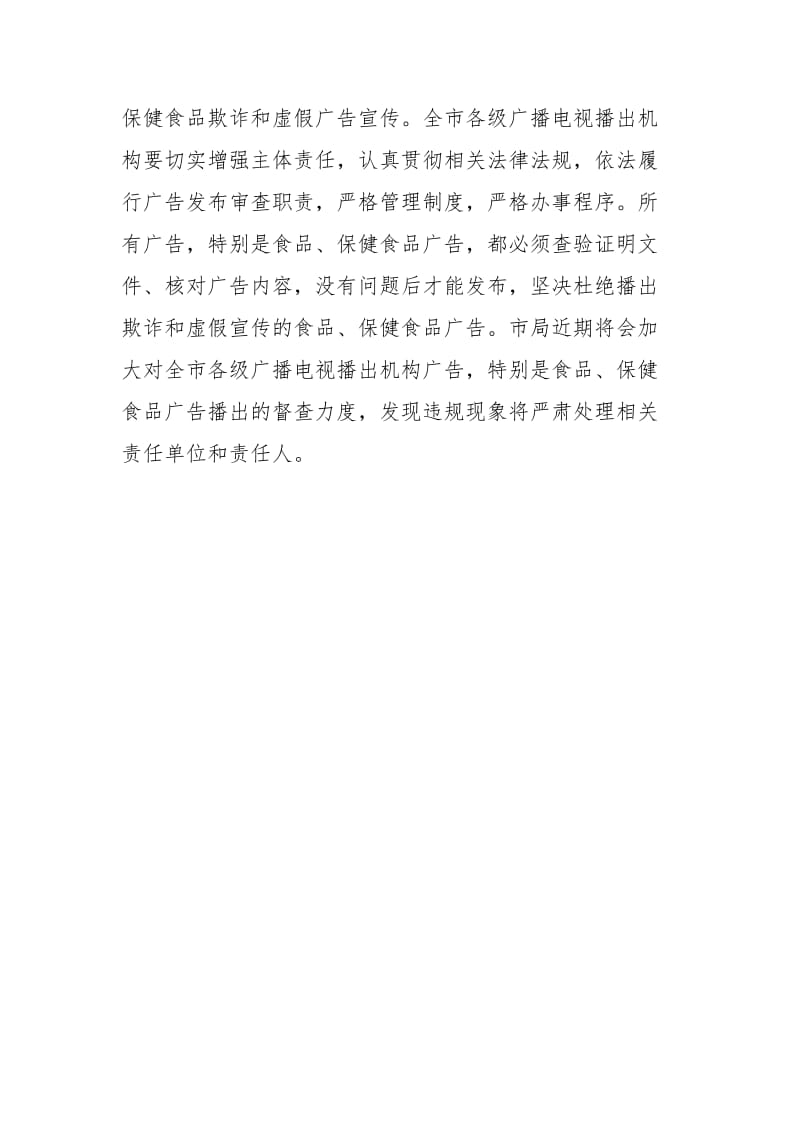 保健食品欺诈和虚假广告宣传。全市各级广播电视播出机构要切实增强主体责任，认真贯彻相关法律法规，依法履行广告发布审查职责，严格管理制度，严格办事程序。所有广告，特别是食品、保健食品广告，都必须查验证明文件、核对广告内容，没有问题后才能发布，坚决杜绝播出欺诈和虚假宣传的食品、保健食品广告。市局近期将会加大对全市各级广播电视播出机构广告，特别是食品、保健食品广告播出的督查力度，发现违规现象将严肃处理相关责任单位和责任人。